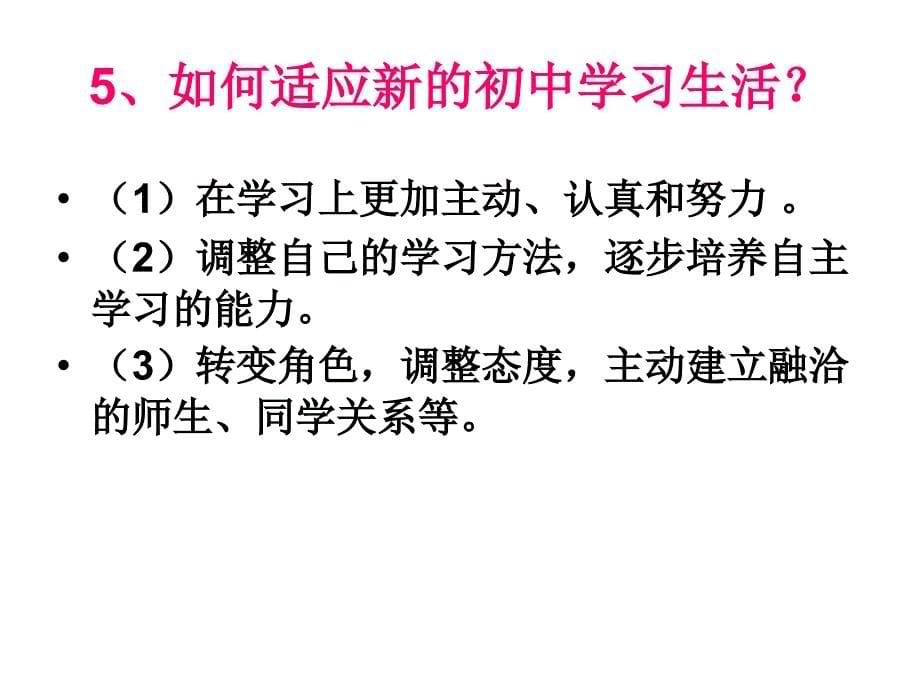 5、如何适应新的初中学习生活？

• （1）在学习上更加主动、认真和努力 。

• （2）调整自己的学习方法，逐步培养自主学习的能力。

• （3）转变角色，调整态度，主动建立融洽的师生、同学关系等。